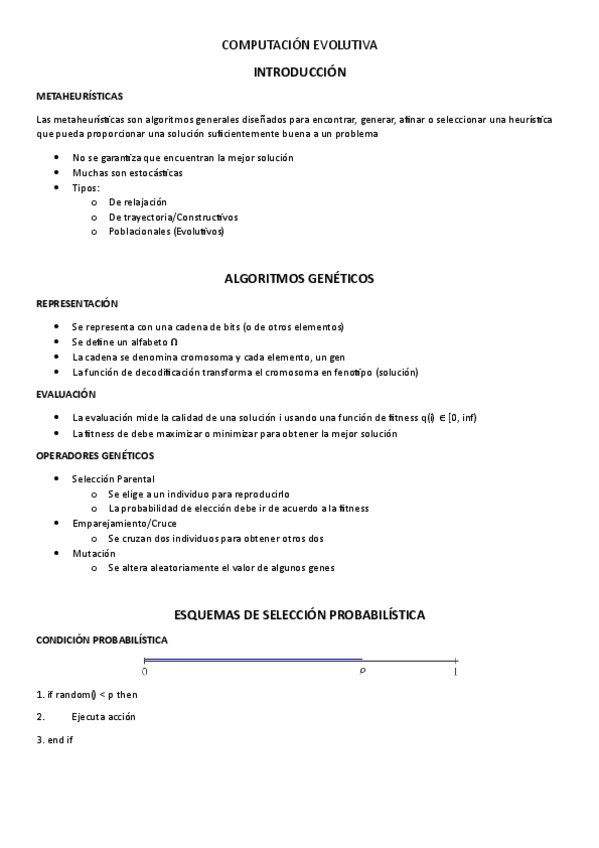 COMPUTACIÓN EVOLUTIVA

INTRODUCCIÓN

METAHEURÍSTICAS

Las metaheurísticas son algoritmos generales diseñados para encontrar, generar, afinar o seleccionar una heurística que pueda proporcionar una solución suficientemente buena a un problema

- No se garantiza que encuentran la mejor solución
- Muchas son estocásticas
- Tipos:
  - De relajación
  - De trayectoria/Constructivos
  - Poblacionales (Evolutivos)

ALGORITMOS GENÉTICOS

REPRESENTACIÓN

- Se representa con una cadena de bits (o de otros elementos)
- Se define un alfabeto Ω
- La cadena se denomina cromosoma y cada elemento, un gen
- La función de decodificación transforma el cromosoma en fenotipo (solución)

EVALUACIÓN

- La evaluación mide la calidad de una solución i usando una función de fitness q(i) ∈ [0, inf)
- La fitness de debe maximizar o minimizar para obtener la mejor solución

OPERADORES GENÉTICOS

- Selección Parental
  - Se elige a un individuo para reproducirlo
  - La probabilidad de elección debe ir de acuerdo a la fitness
- Emparejamiento/Cruce
  - Se cruzan dos individuos para obtener otros dos
- Mutación
  - Se altera aleatoriamente el valor de algunos genes

ESQUEMAS DE SELECCIÓN PROBABILÍSTICA

CONDICIÓN PROBABILÍSTICA

0 p 1

1. if random() < p then
2. Ejecuta acción
3. end if